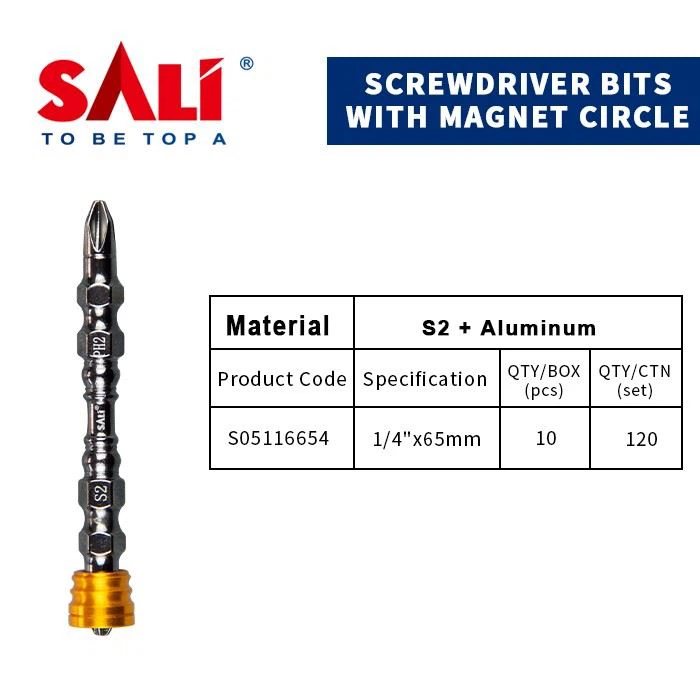 SALI®
TO BE TOP A

SCREWDRIVER BITS
WITH MAGNET CIRCLE

PH2
SALI®
S2

| Material | S2 + Aluminum | | |
|---|---|---|---|
| Product Code | Specification | QTY/BOX (pcs) | QTY/CTN (set) |
| S05116654 | 1/4"x65mm | 10 | 120 |